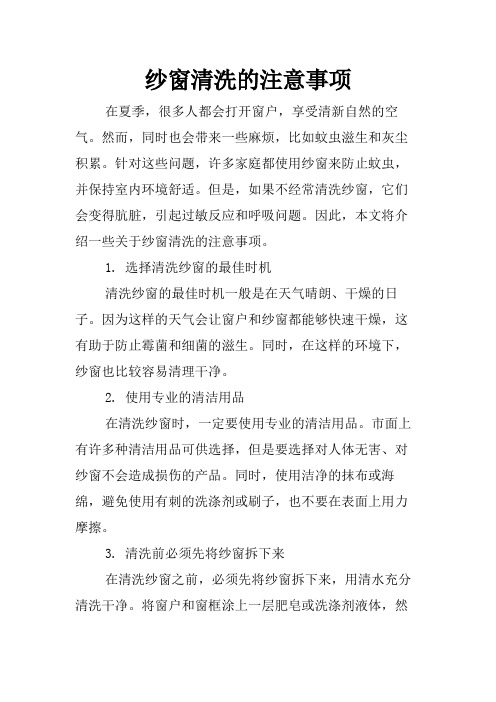 纱窗清洗的注意事项

在夏季，很多人都会打开窗户，享受清新自然的空气。然而，同时也会带来一些麻烦，比如蚊虫滋生和灰尘积累。针对这些问题，许多家庭都使用纱窗来防止蚊虫，并保持室内环境舒适。但是，如果不经常清洗纱窗，它们会变得肮脏，引起过敏反应和呼吸问题。因此，本文将介绍一些关于纱窗清洗的注意事项。

1. 选择清洗纱窗的最佳时机

清洗纱窗的最佳时机一般是在天气晴朗、干燥的日子。因为这样的天气会让窗户和纱窗都能够快速干燥，这有助于防止霉菌和细菌的滋生。同时，在这样的环境下，纱窗也比较容易清理干净。

2. 使用专业的清洁用品

在清洗纱窗时，一定要使用专业的清洁用品。市面上有许多种清洁用品可供选择，但是要选择对人体无害、对纱窗不会造成损伤的产品。同时，使用洁净的抹布或海绵，避免使用有刺的洗涤剂或刷子，也不要在表面上用力摩擦。

3. 清洗前必须先将纱窗拆下来

在清洗纱窗之前，必须先将纱窗拆下来，用清水充分清洗干净。将窗户和窗框涂上一层肥皂或洗涤剂液体，然